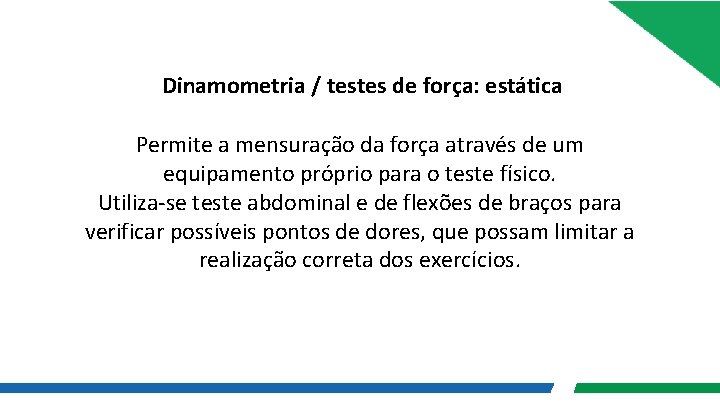 Dinamometria / testes de força: estática

Permite a mensuração da força através de um equipamento próprio para o teste físico.
Utiliza-se teste abdominal e de flexões de braços para verificar possíveis pontos de dores, que possam limitar a realização correta dos exercícios.